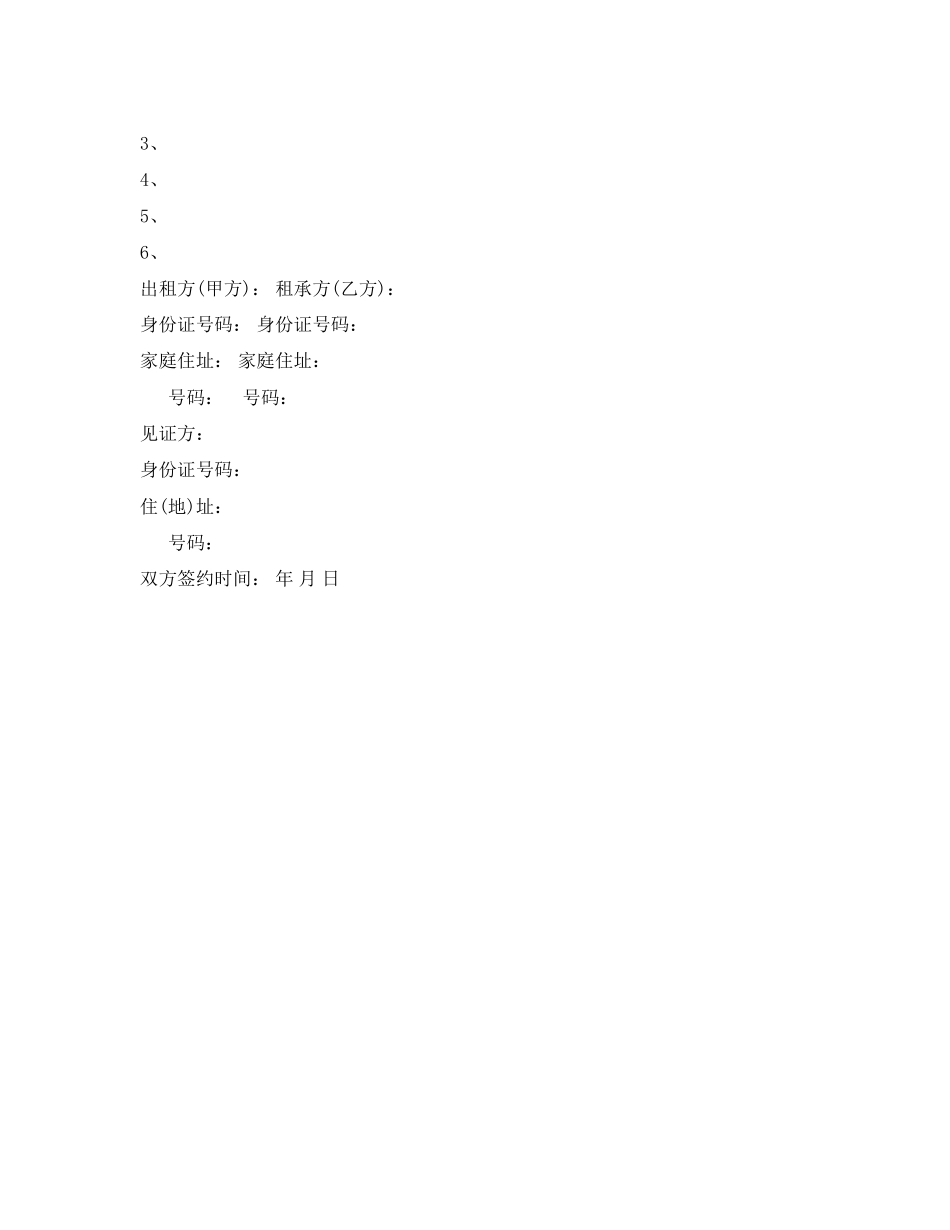 3、

4、

5、

6、

出租方(甲方)： 租承方(乙方)：

身份证号码： 身份证号码：

家庭住址： 家庭住址：

号码： 号码：

见证方：

身份证号码：

住(地)址：

号码：

双方签约时间： 年 月 日